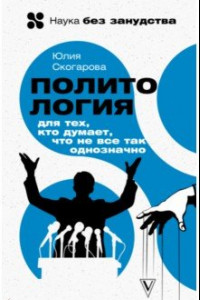 Наука без занудства

Юлия Скогарова

ПОЛИТО
ЛОГИЯ

для тех, кто думает, что не все так однозначно